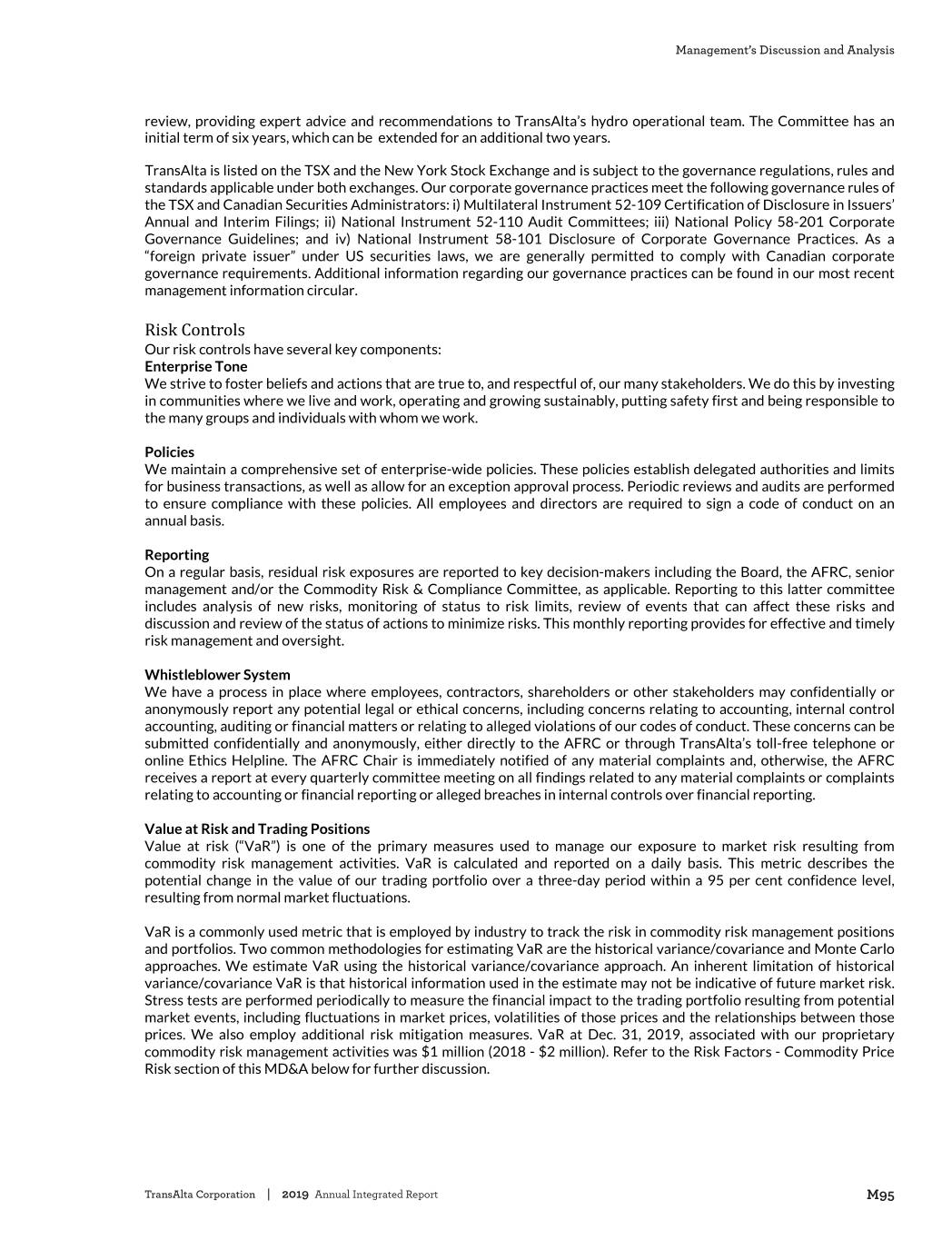 Management's Discussion and Analysis

review, providing expert advice and recommendations to TransAlta's hydro operational team. The Committee has an initial term of six years, which can be extended for an additional two years.

TransAlta is listed on the TSX and the New York Stock Exchange and is subject to the governance regulations, rules and standards applicable under both exchanges. Our corporate governance practices meet the following governance rules of the TSX and Canadian Securities Administrators: i) Multilateral Instrument 52-109 Certification of Disclosure in Issuers' Annual and Interim Filings; ii) National Instrument 52-110 Audit Committees; iii) National Policy 58-201 Corporate Governance Guidelines; and iv) National Instrument 58-101 Disclosure of Corporate Governance Practices. As a "foreign private issuer" under US securities laws, we are generally permitted to comply with Canadian corporate governance requirements. Additional information regarding our governance practices can be found in our most recent management information circular.

Risk Controls
Our risk controls have several key components:
Enterprise Tone
We strive to foster beliefs and actions that are true to, and respectful of, our many stakeholders. We do this by investing in communities where we live and work, operating and growing sustainably, putting safety first and being responsible to the many groups and individuals with whom we work.

Policies
We maintain a comprehensive set of enterprise-wide policies. These policies establish delegated authorities and limits for business transactions, as well as allow for an exception approval process. Periodic reviews and audits are performed to ensure compliance with these policies. All employees and directors are required to sign a code of conduct on an annual basis.

Reporting
On a regular basis, residual risk exposures are reported to key decision-makers including the Board, the AFRC, senior management and/or the Commodity Risk & Compliance Committee, as applicable. Reporting to this latter committee includes analysis of new risks, monitoring of status to risk limits, review of events that can affect these risks and discussion and review of the status of actions to minimize risks. This monthly reporting provides for effective and timely risk management and oversight.

Whistleblower System
We have a process in place where employees, contractors, shareholders or other stakeholders may confidentially or anonymously report any potential legal or ethical concerns, including concerns relating to accounting, internal control accounting, auditing or financial matters or relating to alleged violations of our codes of conduct. These concerns can be submitted confidentially and anonymously, either directly to the AFRC or through TransAlta's toll-free telephone or online Ethics Helpline. The AFRC Chair is immediately notified of any material complaints and, otherwise, the AFRC receives a report at every quarterly committee meeting on all findings related to any material complaints or complaints relating to accounting or financial reporting or alleged breaches in internal controls over financial reporting.

Value at Risk and Trading Positions
Value at risk ("VaR") is one of the primary measures used to manage our exposure to market risk resulting from commodity risk management activities. VaR is calculated and reported on a daily basis. This metric describes the potential change in the value of our trading portfolio over a three-day period within a 95 per cent confidence level, resulting from normal market fluctuations.

VaR is a commonly used metric that is employed by industry to track the risk in commodity risk management positions and portfolios. Two common methodologies for estimating VaR are the historical variance/covariance and Monte Carlo approaches. We estimate VaR using the historical variance/covariance approach. An inherent limitation of historical variance/covariance VaR is that historical information used in the estimate may not be indicative of future market risk. Stress tests are performed periodically to measure the financial impact to the trading portfolio resulting from potential market events, including fluctuations in market prices, volatilities of those prices and the relationships between those prices. We also employ additional risk mitigation measures. VaR at Dec. 31, 2019, associated with our proprietary commodity risk management activities was \$1 million (2018 - \$2 million). Refer to the Risk Factors - Commodity Price Risk section of this MD&A below for further discussion.

TransAlta Corporation | 2019 Annual Integrated Report M95